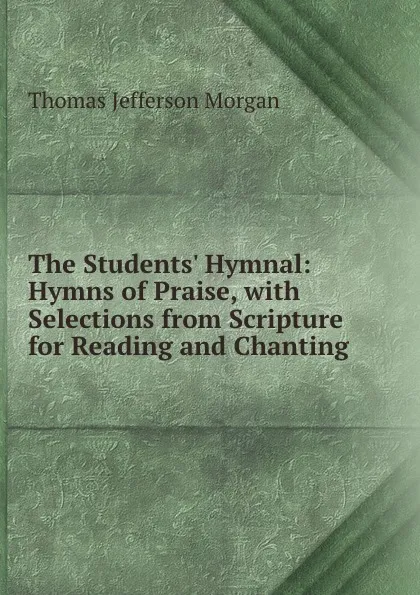 Thomas Jefferson Morgan

The Students' Hymnal: Hymns of Praise, with Selections from Scripture for Reading and Chanting